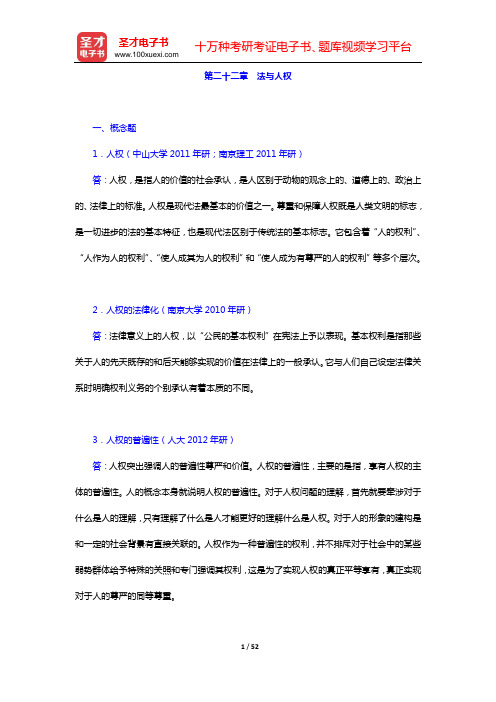 圣才电子书
圣才电子书 www.100xuexi.com
十万种考研考证电子书、题库视频学习平台

第二十二章 法与人权

一、概念题

1．人权（中山大学 2011 年研；南京理工 2011 年研）

答：人权，是指人的价值的社会承认，是人区别于动物的观念上的、道德上的、政治上的、法律上的标准。人权是现代法最基本的价值之一。尊重和保障人权既是人类文明的标志，是一切进步的法的基本特征，也是现代法区别于传统法的基本标志。它包含着“人的权利”、“人作为人的权利”、“使人成其为人的权利”和“使人成为有尊严的人的权利”等多个层次。

2．人权的法律化（南京大学 2010 年研）

答：法律意义上的人权，以“公民的基本权利”在宪法上予以表现。基本权利是指那些关于人的先天既存的和后天能够实现的价值在法律上的一般承认。它与人们自己设定法律关系时明确权利义务的个别承认有着本质的不同。

3．人权的普遍性（人大 2012 年研）

答：人权突出强调人的普遍性尊严和价值。人权的普遍性，主要的是指，享有人权的主体的普遍性。人的概念本身就说明人权的普遍性。对于人权问题的理解，首先就要牵涉对于什么是人的理解，只有理解了什么是人才能更好的理解什么是人权。对于人的形象的建构是和一定的社会背景有直接关联的。人权作为一种普遍性的权利，并不排斥对于社会中的某些弱势群体给予特殊的关照和专门强调其权利，这是为了实现人权的真正平等享有，真正实现对于人的尊严的同等尊重。

1 / 52